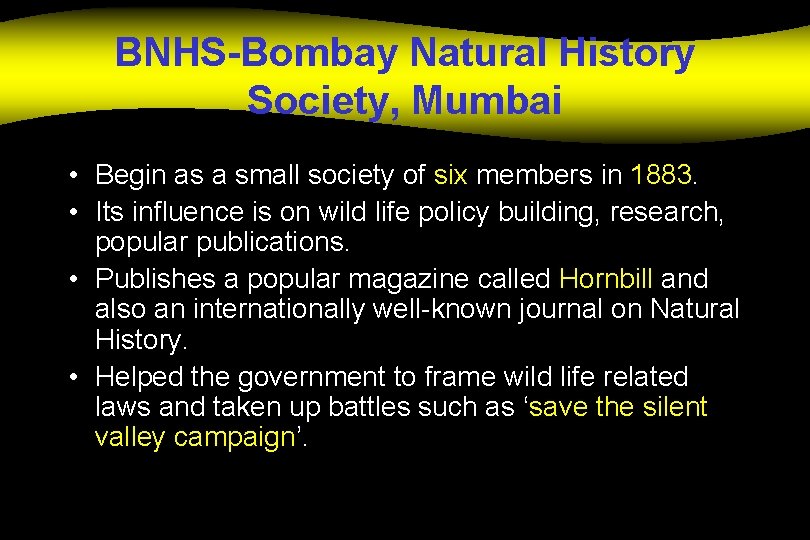 BNHS-Bombay Natural History Society, Mumbai

• Begin as a small society of six members in 1883.
• Its influence is on wild life policy building, research, popular publications.
• Publishes a popular magazine called Hornbill and also an internationally well-known journal on Natural History.
• Helped the government to frame wild life related laws and taken up battles such as ‘save the silent valley campaign’.